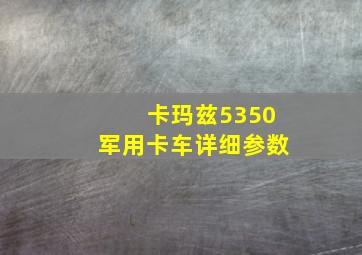 卡玛兹5350
军用卡车详细参数